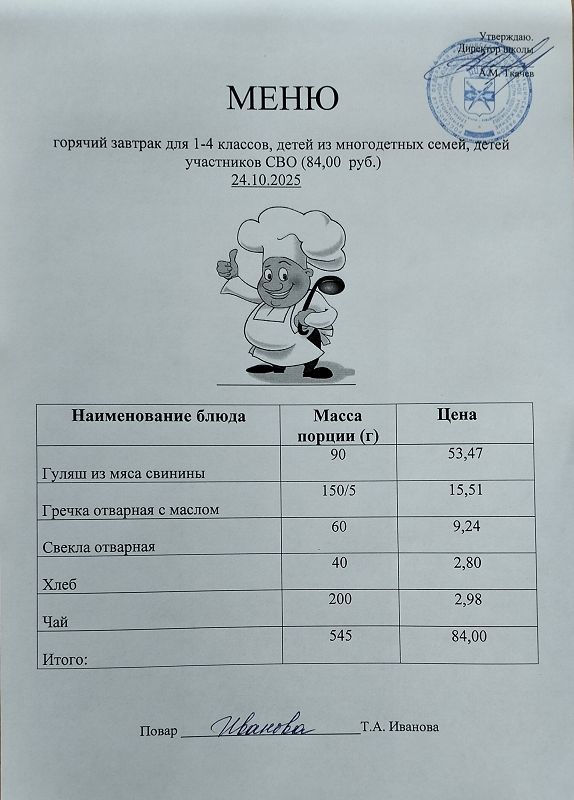 Утверждаю.
Директор школы
А.М. Ткачев

МЕНЮ

горячий завтрак для 1-4 классов, детей из многодетных семей, детей участников СВО (84,00 руб.)
24.10.2025

| Наименование блюда | Масса порции (г) | Цена |
|---|---|---|
| Гуляш из мяса свинины | 90 | 53,47 |
| Гречка отварная с маслом | 150/5 | 15,51 |
| Свекла отварная | 60 | 9,24 |
| Хлеб | 40 | 2,80 |
| Чай | 200 | 2,98 |
| Итого: | 545 | 84,00 |

Повар Иванова Т.А. Иванова